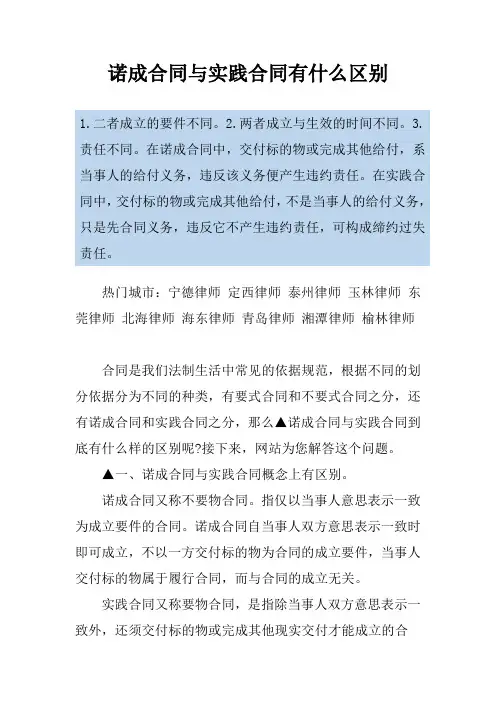 诺成合同与实践合同有什么区别

1.二者成立的要件不同。2.两者成立与生效的时间不同。3.责任不同。在诺成合同中，交付标的物或完成其他给付，系当事人的给付义务，违反该义务便产生违约责任。在实践合同中，交付标的物或完成其他给付，不是当事人的给付义务，只是先合同义务，违反它不产生违约责任，可构成缔约过失责任。

热门城市：宁德律师 定西律师 泰州律师 玉林律师 东莞律师 北海律师 海东律师 青岛律师 湘潭律师 榆林律师

合同是我们法制生活中常见的依据规范，根据不同的划分依据分为不同的种类，有要式合同和不要式合同之分，还有诺成合同和实践合同之分，那么▲诺成合同与实践合同到底有什么样的区别呢?接下来，网站为您解答这个问题。

▲一、诺成合同与实践合同概念上有区别。

诺成合同又称不要物合同。指仅以当事人意思表示一致为成立要件的合同。诺成合同自当事人双方意思表示一致时即可成立，不以一方交付标的物为合同的成立要件，当事人交付标的物属于履行合同，而与合同的成立无关。

实践合同又称要物合同，是指除当事人双方意思表示一致外，还须交付标的物或完成其他现实交付才能成立的合